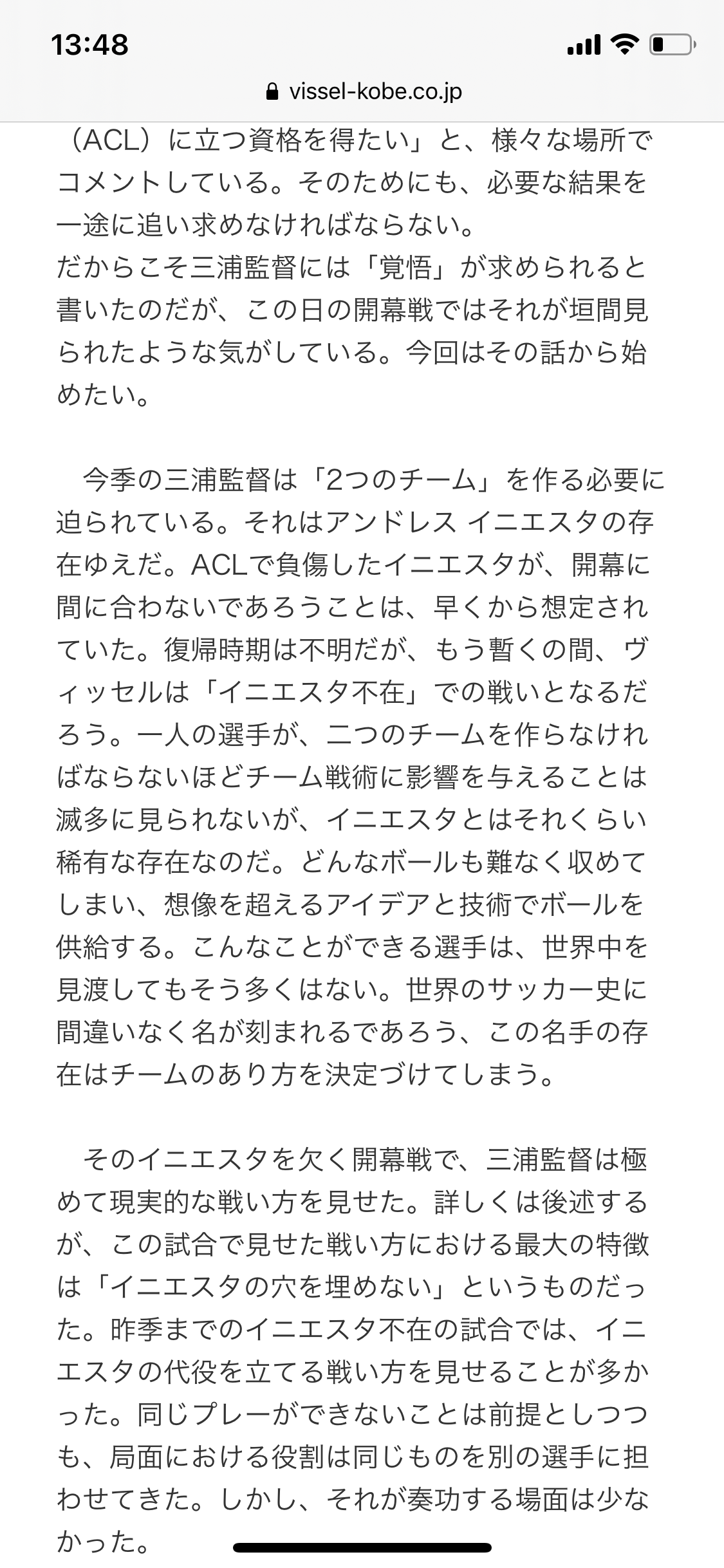 13:48

vissel-kobe.co.jp

（ACL）に立つ資格を得たい」と、様々な場所でコメントしている。そのためにも、必要な結果を一途に追い求めなければならない。
だからこそ三浦監督には「覚悟」が求められると書いたのだが、この日の開幕戦ではそれが垣間見られたような気がしている。今回はその話から始めたい。

今季の三浦監督は「2つのチーム」を作る必要に迫られている。それはアンドレス イニエスタの存在ゆえだ。ACLで負傷したイニエスタが、開幕に間に合わないであろうことは、早くから想定されていた。復帰時期は不明だが、もう暫くの間、ヴィッセルは「イニエスタ不在」での戦いとなるだろう。一人の選手が、二つのチームを作らなければならないほどチーム戦術に影響を与えることは滅多に見られないが、イニエスタとはそれくらい稀有な存在なのだ。どんなボールも難なく収めてしまい、想像を超えるアイデアと技術でボールを供給する。こんなことができる選手は、世界中を見渡してもそう多くはない。世界のサッカー史に間違いなく名が刻まれるであろう、この名手の存在はチームのあり方を決定づけてしまう。

そのイニエスタを欠く開幕戦で、三浦監督は極めて現実的な戦い方を見せた。詳しくは後述するが、この試合で見せた戦い方における最大の特徴は「イニエスタの穴を埋めない」というものだった。昨季までのイニエスタ不在の試合では、イニエスタの代役を立てる戦い方を見せることが多かった。同じプレーができないことは前提としつつも、局面における役割は同じものを別の選手に担わせてきた。しかし、それが奏功する場面は少なかった。